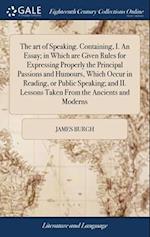 GALE

Eighteenth Century Collections Online

The art of Speaking. Containing, I. An Essay; in Which are Given Rules for Expressing Properly the Principal Passions and Humours, Which Occur in Reading, or Public Speaking; and II. Lessons Taken From the Ancients and Moderns

JAMES BURGH

Literature and Language